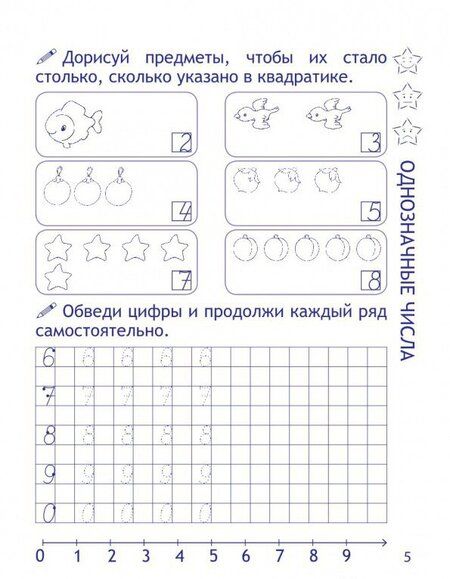 Дорисуй предметы, чтобы их стало столько, сколько указано в квадратике.

2

3

4

5

7

8

ОДНОЗНАЧНЫЕ ЧИСЛА

Обведи цифры и продолжи каждый ряд самостоятельно.

6 6 6 6 6
7 7 7 7 7
8 8 8 8 8
9 9 9 9 9
0 0 0 0 0

0 1 2 3 4 5 6 7 8 9

5